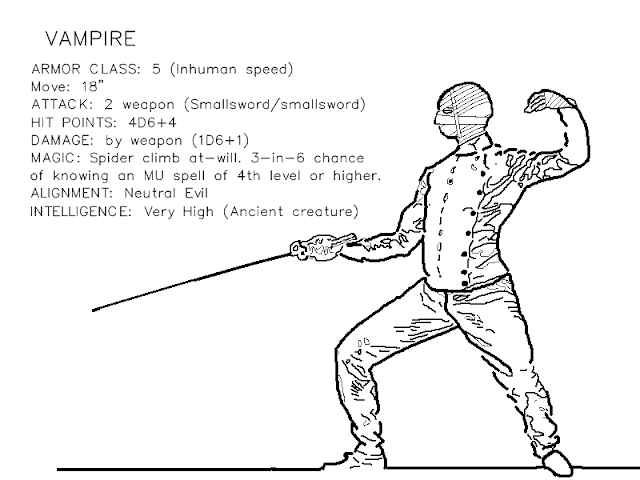 VAMPIRE

ARMOR CLASS: 5 (Inhuman speed)
Move: 18"
ATTACK: 2 weapon (Smallsword/smallsword)
HIT POINTS: 4D6+4
DAMAGE: by weapon (1D6+1)
MAGIC: Spider climb at-will. 3-in-6 chance of knowing an MU spell of 4th level or higher.
ALIGNMENT: Neutral Evil
INTELLIGENCE: Very High (Ancient creature)